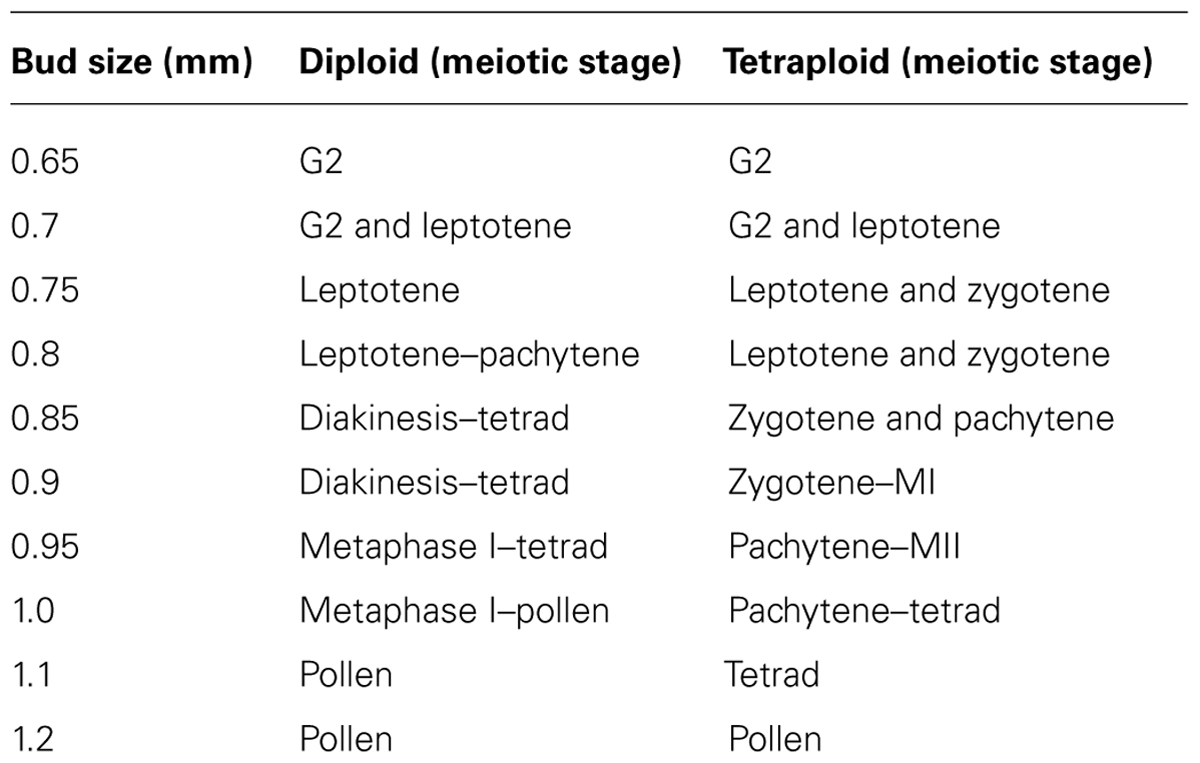 | Bud size (mm) | Diploid (meiotic stage) | Tetraploid (meiotic stage) |
|---|---|---|
| 0.65 | G2 | G2 |
| 0.7 | G2 and leptotene | G2 and leptotene |
| 0.75 | Leptotene | Leptotene and zygotene |
| 0.8 | Leptotene–pachytene | Leptotene and zygotene |
| 0.85 | Diakinesis–tetrad | Zygotene and pachytene |
| 0.9 | Diakinesis–tetrad | Zygotene–MI |
| 0.95 | Metaphase I–tetrad | Pachytene–MII |
| 1.0 | Metaphase I–pollen | Pachytene–tetrad |
| 1.1 | Pollen | Tetrad |
| 1.2 | Pollen | Pollen |